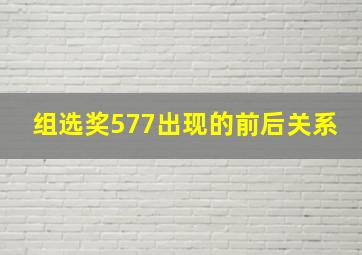 组选奖577出现的前后关系